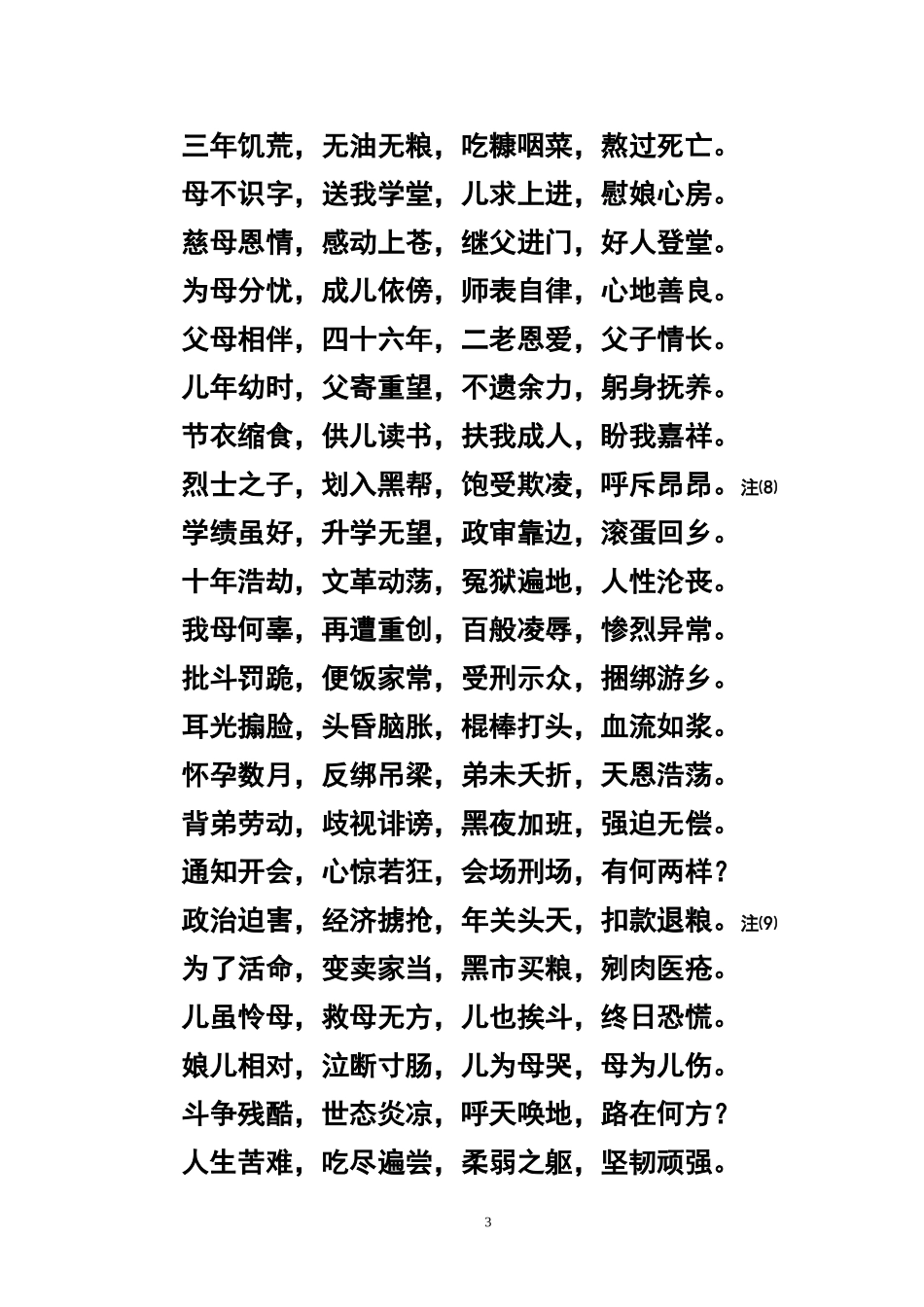 三年饥荒，无油无粮，吃糠咽菜，熬过死亡。
母不识字，送我学堂，儿求上进，慰娘心房。
慈母恩情，感动上苍，继父进门，好人登堂。
为母分忧，成儿依傍，师表自律，心地善良。
父母相伴，四十六年，二老恩爱，父子情长。
儿年幼时，父寄重望，不遗余力，躬身抚养。
节衣缩食，供儿读书，扶我成人，盼我嘉祥。
烈士之子，划入黑帮，饱受欺凌，呼斥昂昂。注(8)
学绩虽好，升学无望，政审靠边，滚蛋回乡。
十年浩劫，文革动荡，冤狱遍地，人性沦丧。
我母何辜，再遭重创，百般凌辱，惨烈异常。
批斗罚跪，便饭家常，受刑示众，捆绑游乡。
耳光搧脸，头昏脑胀，棍棒打头，血流如浆。
怀孕数月，反绑吊梁，弟未夭折，天恩浩荡。
背弟劳动，歧视诽谤，黑夜加班，强迫无偿。
通知开会，心惊若狂，会场刑场，有何两样？
政治迫害，经济掳抢，年关头天，扣款退粮。注(9)
为了活命，变卖家当，黑市买粮，剜肉医疮。
儿虽怜母，救母无方，儿也挨斗，终日恐慌。
娘儿相对，泣断寸肠，儿为母哭，母为儿伤。
斗争残酷，世态炎凉，呼天唤地，路在何方？
人生苦难，吃尽遍尝，柔弱之躯，坚韧顽强。

3